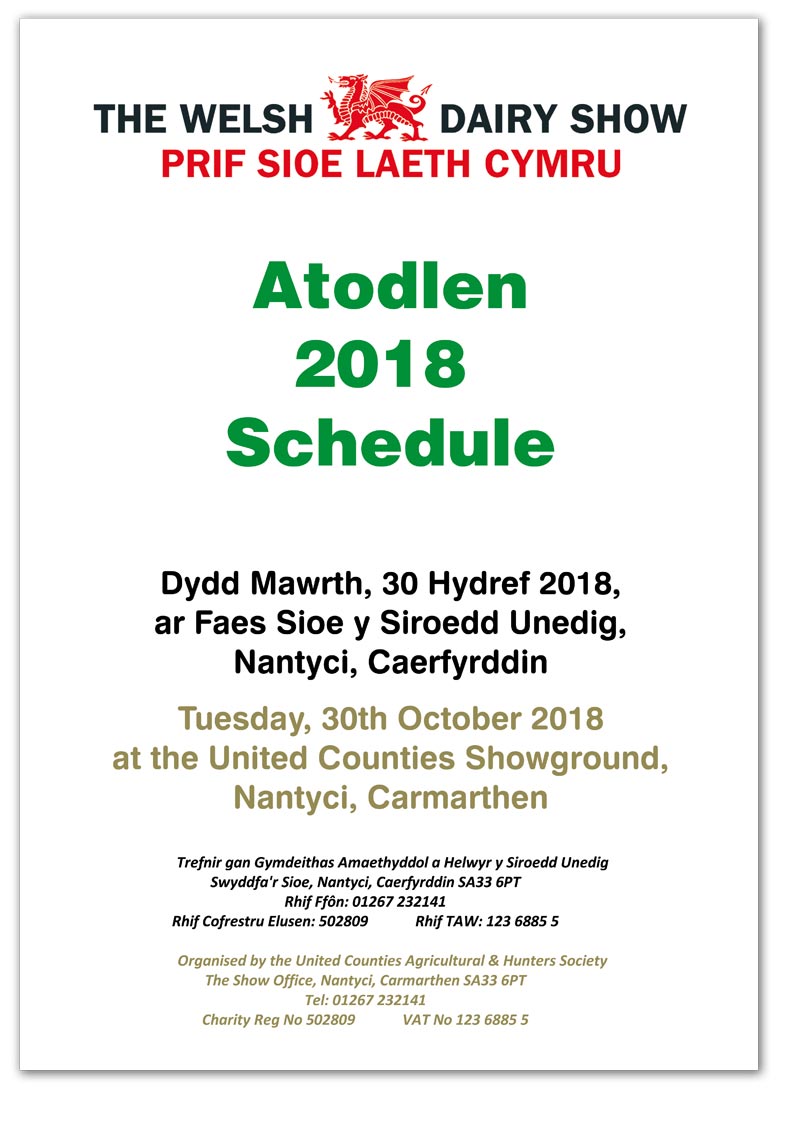 THE WELSH DAIRY SHOW
PRIF SIOE LAETH CYMRU

Atodlen
2018
Schedule

Dydd Mawrth, 30 Hydref 2018,
ar Faes Sioe y Siroedd Unedig,
Nantyci, Caerfyrddin

Tuesday, 30th October 2018
at the United Counties Showground,
Nantyci, Carmarthen

Trefnir gan Gymdeithas Amaethyddol a Helwyr y Siroedd Unedig
Swyddfa'r Sioe, Nantyci, Caerfyrddin SA33 6PT
Rhif Ffôn: 01267 232141
Rhif Cofrestru Elusen: 502809 Rhif TAW: 123 6885 5

Organised by the United Counties Agricultural & Hunters Society
The Show Office, Nantyci, Carmarthen SA33 6PT
Tel: 01267 232141
Charity Reg No 502809 VAT No 123 6885 5